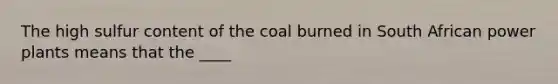 The high sulfur content of the coal burned in South African power plants means that the ____